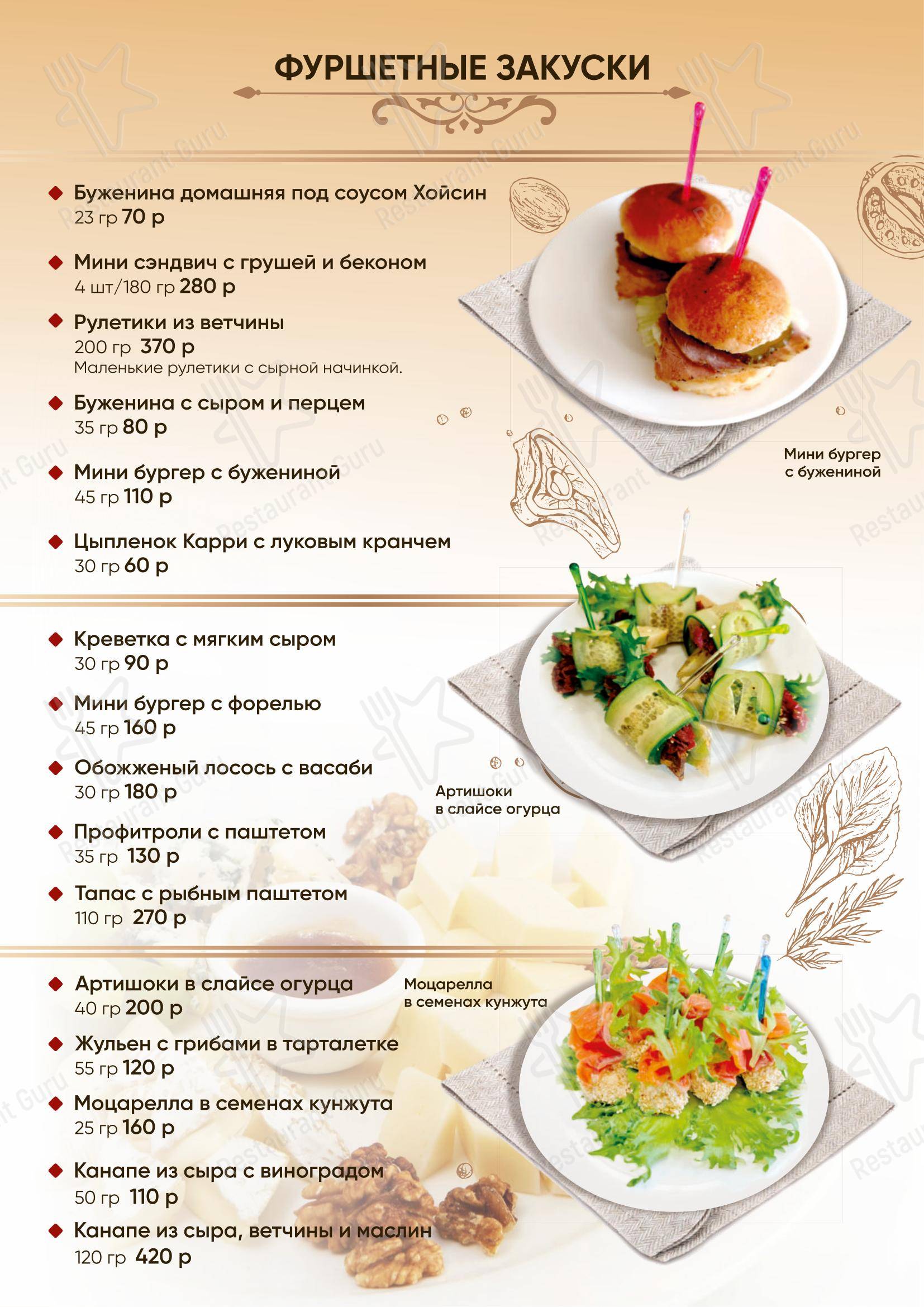 ФУРШЕТНЫЕ ЗАКУСКИ

Буженина домашняя под соусом Хойсин
23 гр 70 р

Мини сэндвич с грушей и беконом
4 шт/180 гр 280 р

Рулетики из ветчины
200 гр 370 р
Маленькие рулетики с сырной начинкой.

Буженина с сыром и перцем
35 гр 80 р

Мини бургер с бужениной
45 гр 110 р

Цыпленок Карри с луковым кранчем
30 гр 60 р

Мини бургер с бужениной

Креветка с мягким сыром
30 гр 90 р

Мини бургер с форелью
45 гр 160 р

Обожженый лосось с васаби
30 гр 180 р

Профитроли с паштетом
35 гр 130 р

Тапас с рыбным паштетом
110 гр 270 р

Артишоки в слайсе огурца

Артишоки в слайсе огурца
40 гр 200 р

Жульен с грибами в тарталетке
55 гр 120 р

Моцарелла в семенах кунжута
25 гр 160 р

Канапе из сыра с виноградом
50 гр 110 р

Канапе из сыра, ветчины и маслин
120 гр 420 р

Моцарелла в семенах кунжута

Restaurant Guru